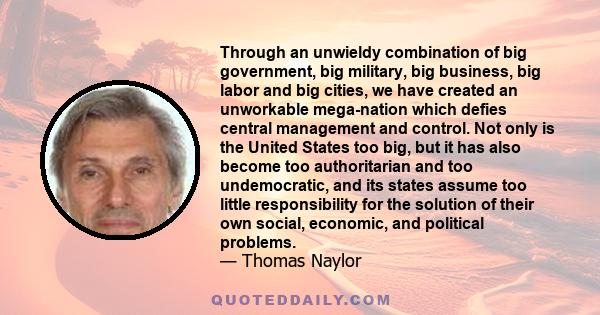 Through an unwieldy combination of big government, big military, big business, big labor and big cities, we have created an unworkable mega-nation which defies central management and control. Not only is the United States too big, but it has also become too authoritarian and too undemocratic, and its states assume too little responsibility for the solution of their own social, economic, and political problems.
— Thomas Naylor

QUOTEDDAILY.COM